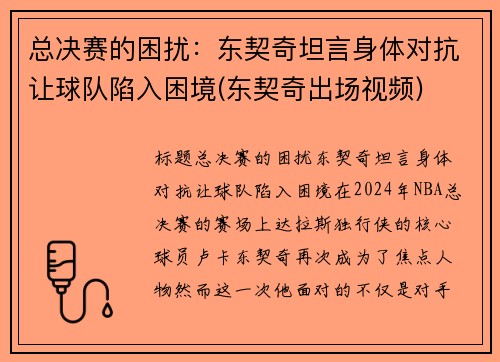 总决赛的困扰：东契奇坦言身体对抗让球队陷入困境(东契奇出场视频)

标题总决赛的困扰东契奇坦言身体对抗让球队陷入困境在2024年NBA总决赛的赛场上达拉斯独行侠的核心球员卢卡东契奇再次成为了焦点人物然而这一次他面对的不仅是对手